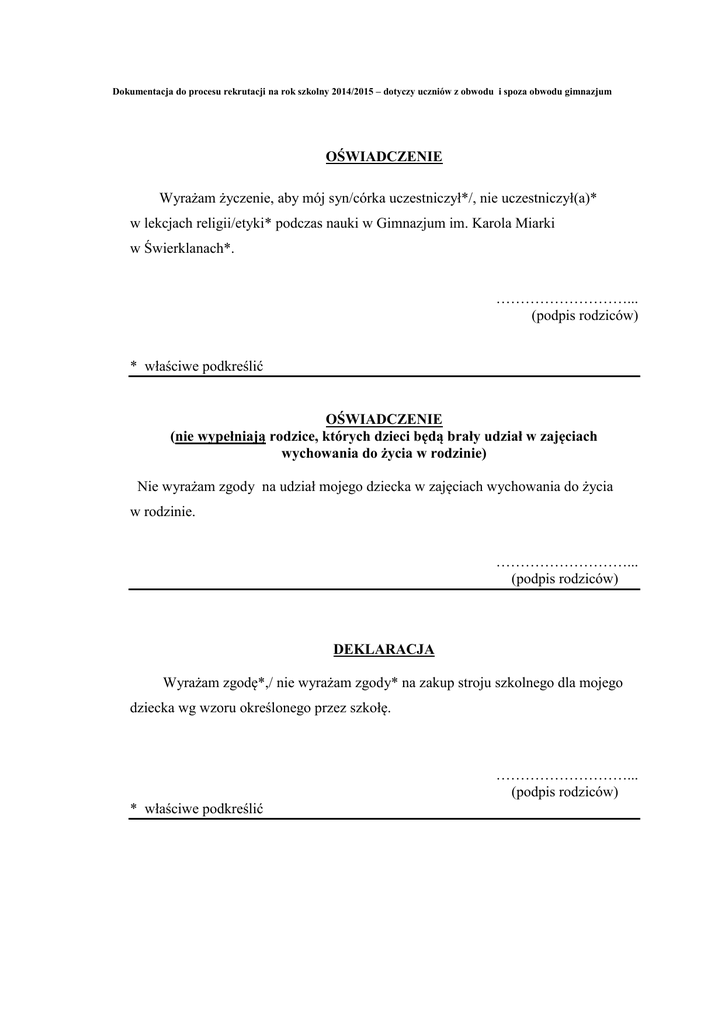 Dokumentacja do procesu rekrutacji na rok szkolny 2014/2015 – dotyczy uczniów z obwodu i spoza obwodu gimnazjum

OŚWIADCZENIE

Wyrażam życzenie, aby mój syn/córka uczestniczył*/, nie uczestniczył(a)* w lekcjach religii/etyki* podczas nauki w Gimnazjum im. Karola Miarki w Świerklanach*.

………………………...
(podpis rodziców)

* właściwe podkreślić

OŚWIADCZENIE
(nie wypełniają rodzice, których dzieci będą brały udział w zajęciach wychowania do życia w rodzinie)

Nie wyrażam zgody na udział mojego dziecka w zajęciach wychowania do życia w rodzinie.

………………………...
(podpis rodziców)

DEKLARACJA

Wyrażam zgodę*,/ nie wyrażam zgody* na zakup stroju szkolnego dla mojego dziecka wg wzoru określonego przez szkołę.

………………………...
(podpis rodziców)

* właściwe podkreślić